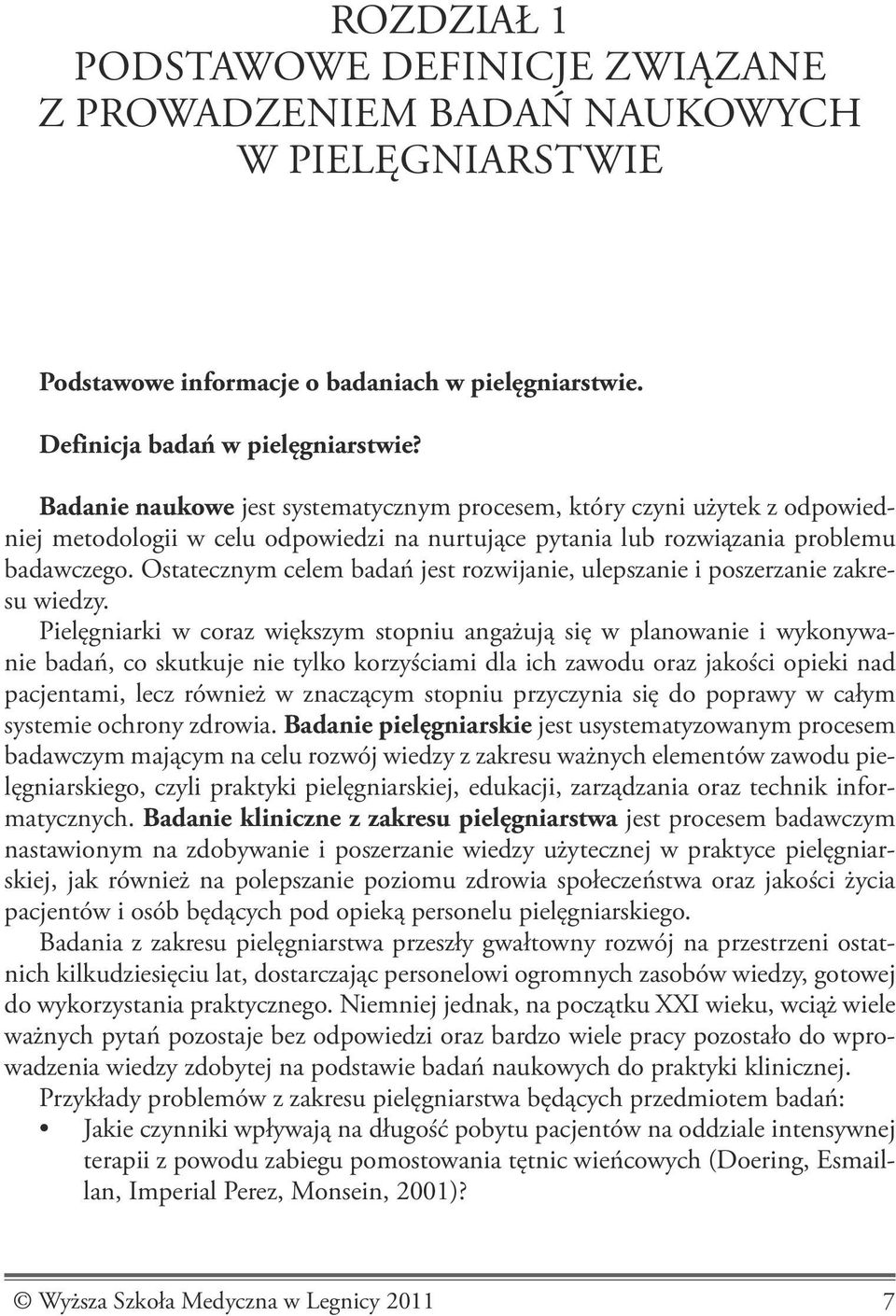 ROZDZIAŁ 1
PODSTAWOWE DEFINICJE ZWIĄZANE Z PROWADZENIEM BADAŃ NAUKOWYCH W PIELĘGNIARSTWIE

Podstawowe informacje o badaniach w pielęgniarstwie.

Definicja badań w pielęgniarstwie?

Badanie naukowe jest systematycznym procesem, który czyni użytek z odpowiedniej metodologii w celu odpowiedzi na nurtujące pytania lub rozwiązania problemu badawczego. Ostatecznym celem badań jest rozwijanie, ulepszanie i poszerzanie zakresu wiedzy.

Pielęgniarki w coraz większym stopniu angażują się w planowanie i wykonywanie badań, co skutkuje nie tylko korzyściami dla ich zawodu oraz jakości opieki nad pacjentami, lecz również w znaczącym stopniu przyczynia się do poprawy w całym systemie ochrony zdrowia. Badanie pielęgniarskie jest usystematyzowanym procesem badawczym mającym na celu rozwój wiedzy z zakresu ważnych elementów zawodu pielęgniarskiego, czyli praktyki pielęgniarskiej, edukacji, zarządzania oraz technik informatycznych. Badanie kliniczne z zakresu pielęgniarstwa jest procesem badawczym nastawionym na zdobywanie i poszerzanie wiedzy użytecznej w praktyce pielęgniarskiej, jak również na polepszanie poziomu zdrowia społeczeństwa oraz jakości życia pacjentów i osób będących pod opieką personelu pielęgniarskiego.

Badania z zakresu pielęgniarstwa przeszły gwałtowny rozwój na przestrzeni ostatnich kilkudziesięciu lat, dostarczając personelowi ogromnych zasobów wiedzy, gotowej do wykorzystania praktycznego. Niemniej jednak, na początku XXI wieku, wciąż wiele ważnych pytań pozostaje bez odpowiedzi oraz bardzo wiele pracy pozostało do wprowadzenia wiedzy zdobytej na podstawie badań naukowych do praktyki klinicznej.

Przykłady problemów z zakresu pielęgniarstwa będących przedmiotem badań:
• Jakie czynniki wpływają na długość pobytu pacjentów na oddziale intensywnej terapii z powodu zabiegu pomostowania tętnic wieńcowych (Doering, Esmaillan, Imperial Perez, Monsein, 2001)?

© Wyższa Szkoła Medyczna w Legnicy 2011 7